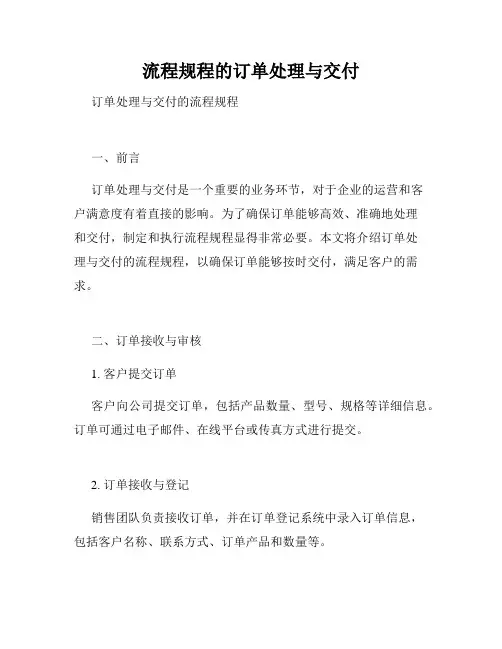 流程规程的订单处理与交付

订单处理与交付的流程规程

一、前言

订单处理与交付是一个重要的业务环节，对于企业的运营和客户满意度有着直接的影响。为了确保订单能够高效、准确地处理和交付，制定和执行流程规程显得非常必要。本文将介绍订单处理与交付的流程规程，以确保订单能够按时交付，满足客户的需求。

二、订单接收与审核

1. 客户提交订单

客户向公司提交订单，包括产品数量、型号、规格等详细信息。订单可通过电子邮件、在线平台或传真方式进行提交。

2. 订单接收与登记

销售团队负责接收订单，并在订单登记系统中录入订单信息，包括客户名称、联系方式、订单产品和数量等。